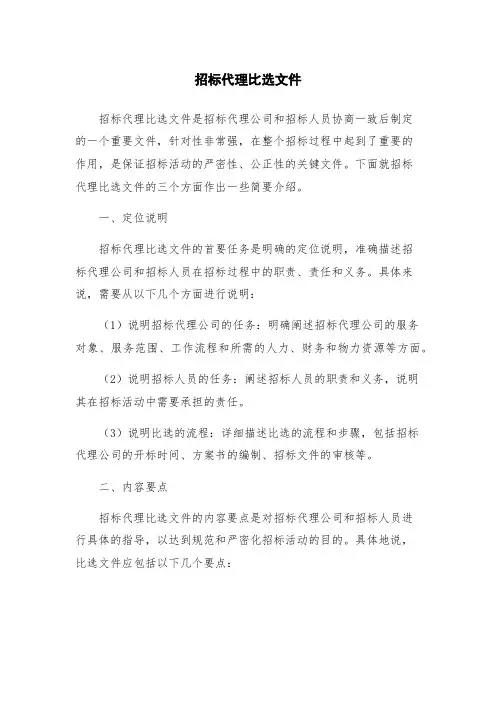 招标代理比选文件

招标代理比选文件是招标代理公司和招标人员协商一致后制定的一个重要文件，针对性非常强，在整个招标过程中起到了重要的作用，是保证招标活动的严密性、公正性的关键文件。下面就招标代理比选文件的三个方面作出一些简要介绍。

一、定位说明

招标代理比选文件的首要任务是明确的定位说明，准确描述招标代理公司和招标人员在招标过程中的职责、责任和义务。具体来说，需要从以下几个方面进行说明：

（1）说明招标代理公司的任务：明确阐述招标代理公司的服务对象、服务范围、工作流程和所需的人力、财务和物力资源等方面。

（2）说明招标人员的任务：阐述招标人员的职责和义务，说明其在招标活动中需要承担的责任。

（3）说明比选的流程：详细描述比选的流程和步骤，包括招标代理公司的开标时间、方案书的编制、招标文件的审核等。

二、内容要点

招标代理比选文件的内容要点是对招标代理公司和招标人员进行具体的指导，以达到规范和严密化招标活动的目的。具体地说，比选文件应包括以下几个要点：